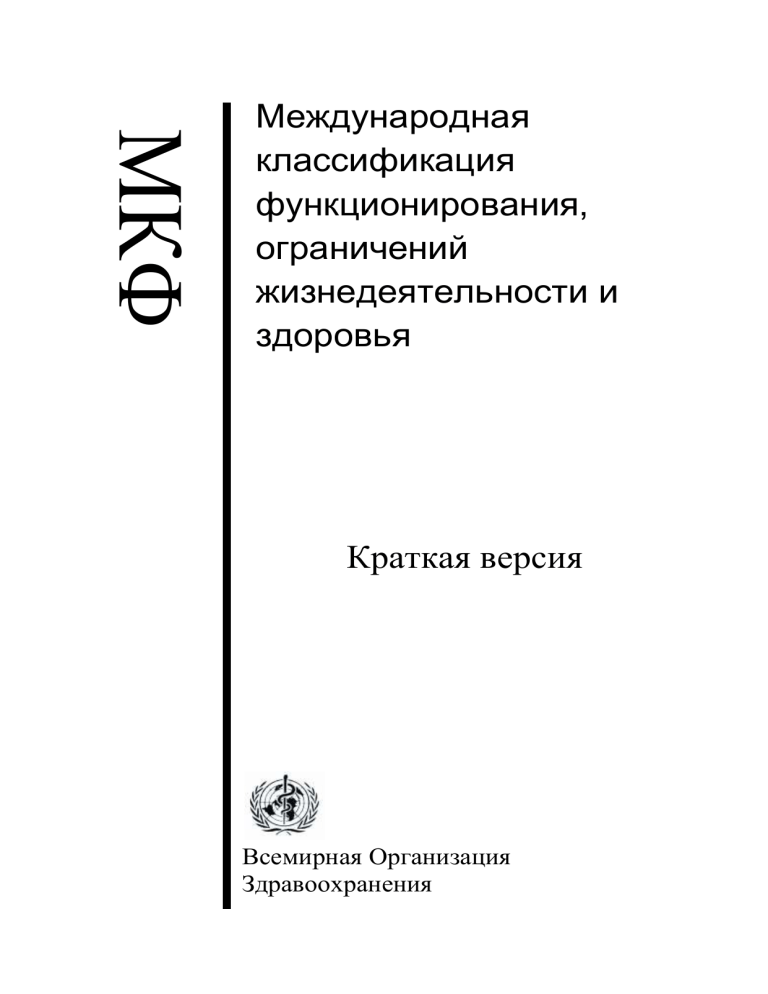 МКФ

Международная классификация функционирования, ограничений жизнедеятельности и здоровья

Краткая версия

Всемирная Организация Здравоохранения